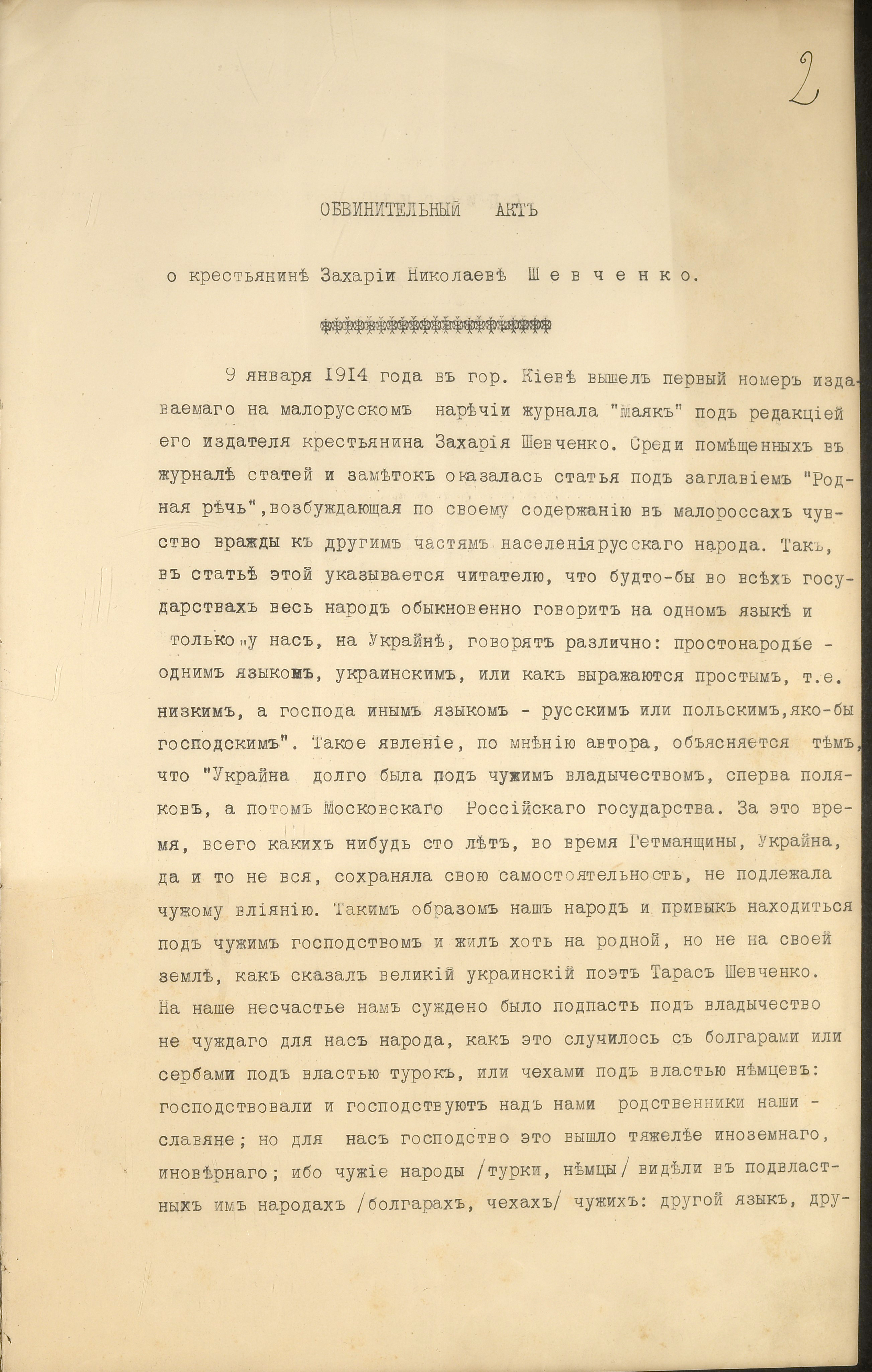 2

ОБВИНИТЕЛЬНЫЙ АКТЪ

о крестьянинѣ Захаріи Николаевѣ Шевченко.

9 января 1914 года въ гор. Кіевѣ вышелъ первый номеръ издаваемаго на малорусскомъ нарѣчіи журнала "Маякъ" подъ редакціей его издателя крестьянина Захарія Шевченко. Среди помѣщенныхъ въ журналѣ статей и замѣтокъ оказалась статья подъ заглавіемъ "Родная рѣчь", возбуждающая по своему содержанію въ малороссахъ чувство вражды къ другимъ частямъ населенія русскаго народа. Такъ, въ статьѣ этой указывается читателю, что будто-бы во всѣхъ государствахъ весь народъ обыкновенно говоритъ на одномъ языкѣ и только "у насъ, на Украйнѣ, говорятъ различно: простонародье - однимъ языкомъ, украинскимъ, или какъ выражаются простымъ, т.е. низкимъ, а господа инымъ языкомъ - русскимъ или польскимъ, яко-бы господскимъ". Такое явленіе, по мнѣнію автора, объясняется тѣмъ, что "Украйна долго была подъ чужимъ владычествомъ, сперва поляковъ, а потомъ Московскаго Россійскаго государства. За это время, всего какихъ нибудь сто лѣтъ, во время Гетманщины, Украйна, да и то не вся, сохраняла свою самостоятельность, не подлежала чужому вліянію. Такимъ образомъ нашъ народъ и привыкъ находиться подъ чужимъ господствомъ и жилъ хоть на родной, но не на своей землѣ, какъ сказалъ великій украинскій поэтъ Тарасъ Шевченко. На наше несчастье намъ суждено было подпасть подъ владычество не чуждаго для насъ народа, какъ это случилось съ болгарами или сербами подъ властью турокъ, или чехами подъ властью нѣмцевъ: господствовали и господствуютъ надъ нами родственники наши - славяне; но для насъ господство это вышло тяжелѣе иноземнаго, иновѣрнаго; ибо чужіе народы /турки, нѣмцы/ видѣли въ подвластныхъ имъ народахъ /болгарахъ, чехахъ/ чужихъ: другой языкъ, дру-